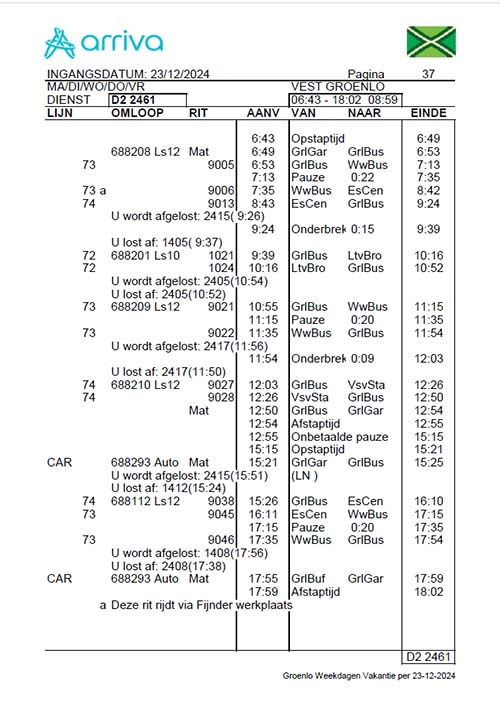 arriva

INGANGSDATUM: 23/12/2024 Pagina 37
MA/DI/WO/DO/VR VEST GROENLO
DIENST D2 2461 06:43 - 18:02 08:59

| LIJN | OMLOOP | RIT | AANV | VAN | NAAR | EINDE |
|---|---|---|---|---|---|---|
| | | | 6:43 | Opstaptijd | | 6:49 |
| | 688208 Ls12 | Mat | 6:49 | GrlGar | GrlBus | 6:53 |
| 73 | | 9005 | 6:53 | GrlBus | WwBus | 7:13 |
| | | | 7:13 | Pauze | 0:22 | 7:35 |
| 73 a | | 9006 | 7:35 | WwBus | EsCen | 8:42 |
| 74 | | 9013 | 8:43 | EsCen | GrlBus | 9:24 |
| | U wordt afgelost: 2415( 9:26) | | | | | |
| | | | 9:24 | Onderbrek | 0:15 | 9:39 |
| | U lost af: 1405( 9:37) | | | | | |
| 72 | 688201 Ls10 | 1021 | 9:39 | GrlBus | LtvBro | 10:16 |
| 72 | | 1024 | 10:16 | LtvBro | GrlBus | 10:52 |
| | U wordt afgelost: 2405(10:54) | | | | | |
| | U lost af: 2405(10:52) | | | | | |
| 73 | 688209 Ls12 | 9021 | 10:55 | GrlBus | WwBus | 11:15 |
| | | | 11:15 | Pauze | 0:20 | 11:35 |
| 73 | | 9022 | 11:35 | WwBus | GrlBus | 11:54 |
| | U wordt afgelost: 2417(11:56) | | | | | |
| | | | 11:54 | Onderbrek | 0:09 | 12:03 |
| | U lost af: 2417(11:50) | | | | | |
| 74 | 688210 Ls12 | 9027 | 12:03 | GrlBus | VsvSta | 12:26 |
| 74 | | 9028 | 12:26 | VsvSta | GrlBus | 12:50 |
| | | Mat | 12:50 | GrlBus | GrlGar | 12:54 |
| | | | 12:54 | Afstaptijd | | 12:55 |
| | | | 12:55 | Onbetaalde pauze | | 15:15 |
| | | | 15:15 | Opstaptijd | | 15:21 |
| CAR | 688293 Auto | Mat | 15:21 | GrlGar | GrlBus | 15:25 |
| | U wordt afgelost: 2415(15:51) | | | (LN ) | | |
| | U lost af: 1412(15:24) | | | | | |
| 74 | 688112 Ls12 | 9038 | 15:26 | GrlBus | EsCen | 16:10 |
| 73 | | 9045 | 16:11 | EsCen | WwBus | 17:15 |
| | | | 17:15 | Pauze | 0:20 | 17:35 |
| 73 | | 9046 | 17:35 | WwBus | GrlBus | 17:54 |
| | U wordt afgelost: 1408(17:56) | | | | | |
| | U lost af: 2408(17:38) | | | | | |
| CAR | 688293 Auto | Mat | 17:55 | GrlBuf | GrlGar | 17:59 |
| | | | 17:59 | Afstaptijd | | 18:02 |

a Deze rit rijdt via Fijnder werkplaats

D2 2461

Groenlo Weekdagen Vakantie per 23-12-2024